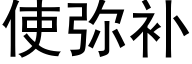 使弥补